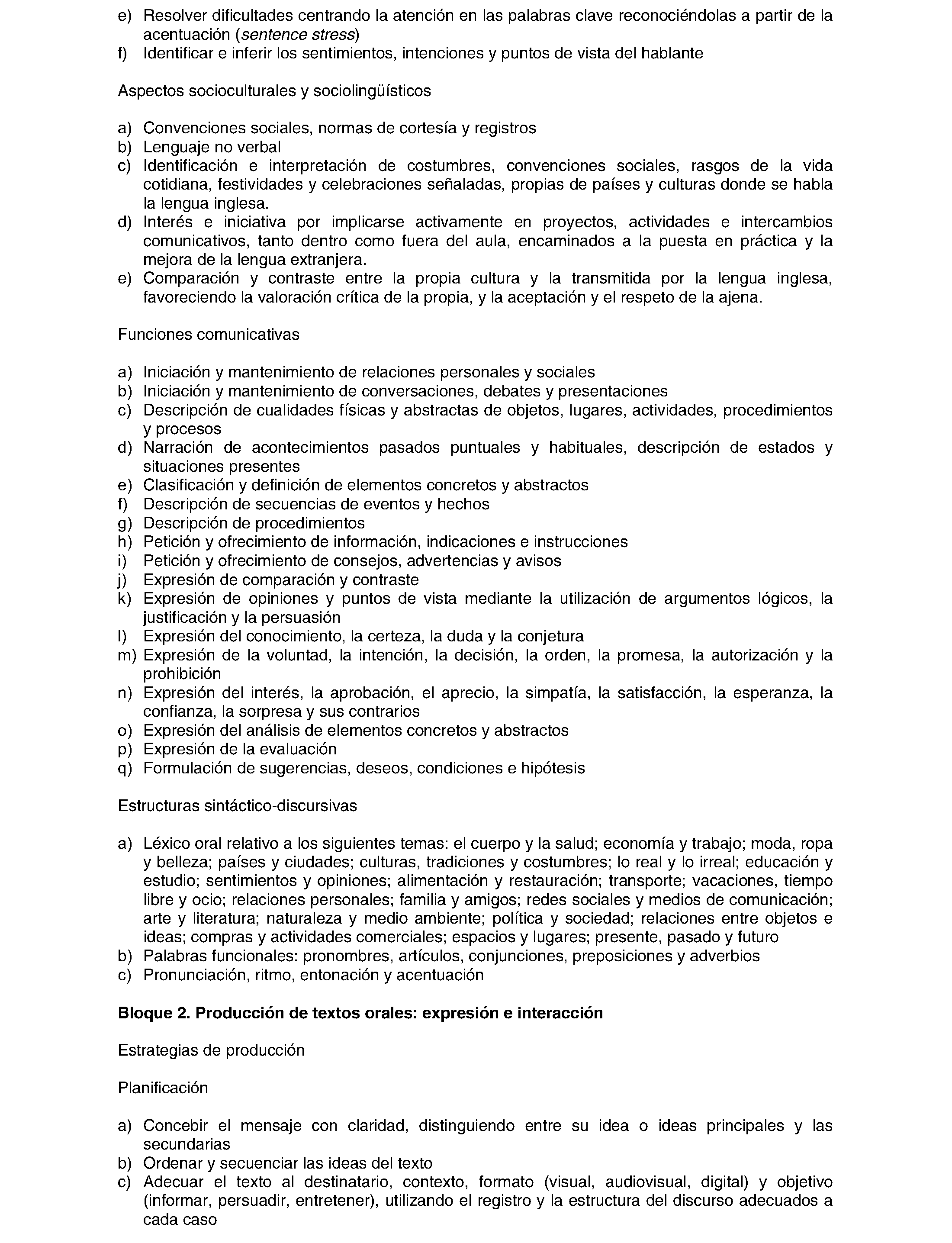 e) Resolver dificultades centrando la atención en las palabras clave reconociéndolas a partir de la acentuación (sentence stress)
f) Identificar e inferir los sentimientos, intenciones y puntos de vista del hablante

Aspectos socioculturales y sociolingüísticos

a) Convenciones sociales, normas de cortesía y registros
b) Lenguaje no verbal
c) Identificación e interpretación de costumbres, convenciones sociales, rasgos de la vida cotidiana, festividades y celebraciones señaladas, propias de países y culturas donde se habla la lengua inglesa.
d) Interés e iniciativa por implicarse activamente en proyectos, actividades e intercambios comunicativos, tanto dentro como fuera del aula, encaminados a la puesta en práctica y la mejora de la lengua extranjera.
e) Comparación y contraste entre la propia cultura y la transmitida por la lengua inglesa, favoreciendo la valoración crítica de la propia, y la aceptación y el respeto de la ajena.

Funciones comunicativas

a) Iniciación y mantenimiento de relaciones personales y sociales
b) Iniciación y mantenimiento de conversaciones, debates y presentaciones
c) Descripción de cualidades físicas y abstractas de objetos, lugares, actividades, procedimientos y procesos
d) Narración de acontecimientos pasados puntuales y habituales, descripción de estados y situaciones presentes
e) Clasificación y definición de elementos concretos y abstractos
f) Descripción de secuencias de eventos y hechos
g) Descripción de procedimientos
h) Petición y ofrecimiento de información, indicaciones e instrucciones
i) Petición y ofrecimiento de consejos, advertencias y avisos
j) Expresión de comparación y contraste
k) Expresión de opiniones y puntos de vista mediante la utilización de argumentos lógicos, la justificación y la persuasión
l) Expresión del conocimiento, la certeza, la duda y la conjetura
m) Expresión de la voluntad, la intención, la decisión, la orden, la promesa, la autorización y la prohibición
n) Expresión del interés, la aprobación, el aprecio, la simpatía, la satisfacción, la esperanza, la confianza, la sorpresa y sus contrarios
o) Expresión del análisis de elementos concretos y abstractos
p) Expresión de la evaluación
q) Formulación de sugerencias, deseos, condiciones e hipótesis

Estructuras sintáctico-discursivas

a) Léxico oral relativo a los siguientes temas: el cuerpo y la salud; economía y trabajo; moda, ropa y belleza; países y ciudades; culturas, tradiciones y costumbres; lo real y lo irreal; educación y estudio; sentimientos y opiniones; alimentación y restauración; transporte; vacaciones, tiempo libre y ocio; relaciones personales; familia y amigos; redes sociales y medios de comunicación; arte y literatura; naturaleza y medio ambiente; política y sociedad; relaciones entre objetos e ideas; compras y actividades comerciales; espacios y lugares; presente, pasado y futuro
b) Palabras funcionales: pronombres, artículos, conjunciones, preposiciones y adverbios
c) Pronunciación, ritmo, entonación y acentuación

Bloque 2. Producción de textos orales: expresión e interacción

Estrategias de producción

Planificación

a) Concebir el mensaje con claridad, distinguiendo entre su idea o ideas principales y las secundarias
b) Ordenar y secuenciar las ideas del texto
c) Adecuar el texto al destinatario, contexto, formato (visual, audiovisual, digital) y objetivo (informar, persuadir, entretener), utilizando el registro y la estructura del discurso adecuados a cada caso